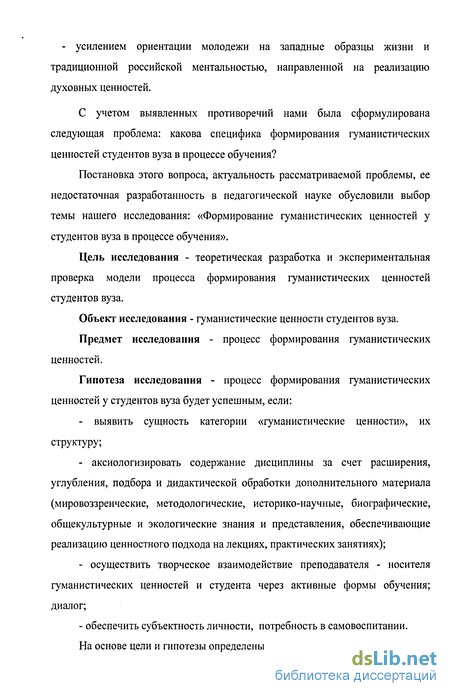 - усилением ориентации молодежи на западные образцы жизни и традиционной российской ментальностью, направленной на реализацию духовных ценностей.

С учетом выявленных противоречий нами была сформулирована следующая проблема: какова специфика формирования гуманистических ценностей студентов вуза в процессе обучения?

Постановка этого вопроса, актуальность рассматриваемой проблемы, ее недостаточная разработанность в педагогической науке обусловили выбор темы нашего исследования: «Формирование гуманистических ценностей у студентов вуза в процессе обучения».

Цель исследования - теоретическая разработка и экспериментальная проверка модели процесса формирования гуманистических ценностей студентов вуза.

Объект исследования - гуманистические ценности студентов вуза.

Предмет исследования - процесс формирования гуманистических ценностей.

Гипотеза исследования - процесс формирования гуманистических ценностей у студентов вуза будет успешным, если:

- выявить сущность категории «гуманистические ценности», их структуру;

- аксиологизировать содержание дисциплины за счет расширения, углубления, подбора и дидактической обработки дополнительного материала (мировоззренческие, методологические, историко-научные, биографические, общекультурные и экологические знания и представления, обеспечивающие реализацию ценностного подхода на лекциях, практических занятиях);

- осуществить творческое взаимодействие преподавателя - носителя гуманистических ценностей и студента через активные формы обучения; диалог;

- обеспечить субъектность личности, потребность в самовоспитании.

На основе цели и гипотезы определены

dsLib.net
библиотека диссертаций